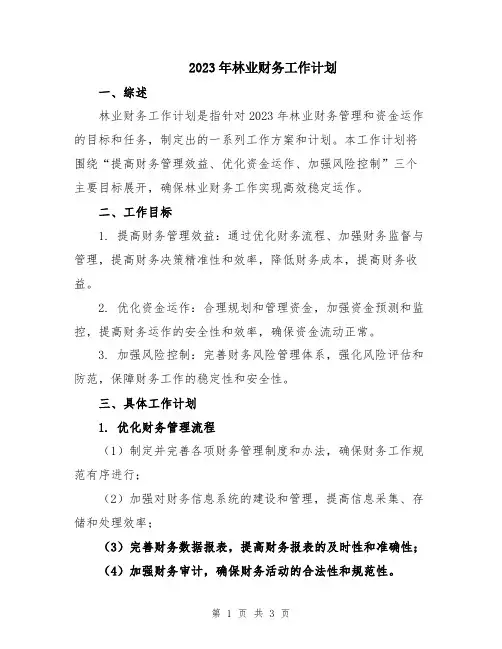 2023年林业财务工作计划

一、综述

林业财务工作计划是指针对2023年林业财务管理和资金运作的目标和任务，制定出的一系列工作方案和计划。本工作计划将围绕“提高财务管理效益、优化资金运作、加强风险控制”三个主要目标展开，确保林业财务工作实现高效稳定运作。

二、工作目标

1. 提高财务管理效益：通过优化财务流程、加强财务监督与管理，提高财务决策精准性和效率，降低财务成本，提高财务收益。

2. 优化资金运作：合理规划和管理资金，加强资金预测和监控，提高财务运作的安全性和效率，确保资金流动正常。

3. 加强风险控制：完善财务风险管理体系，强化风险评估和防范，保障财务工作的稳定性和安全性。

三、具体工作计划

1. 优化财务管理流程

（1）制定并完善各项财务管理制度和办法，确保财务工作规范有序进行；

（2）加强对财务信息系统的建设和管理，提高信息采集、存储和处理效率；

（3）完善财务数据报表，提高财务报表的及时性和准确性；

（4）加强财务审计，确保财务活动的合法性和规范性。

第 1 页 共 3 页